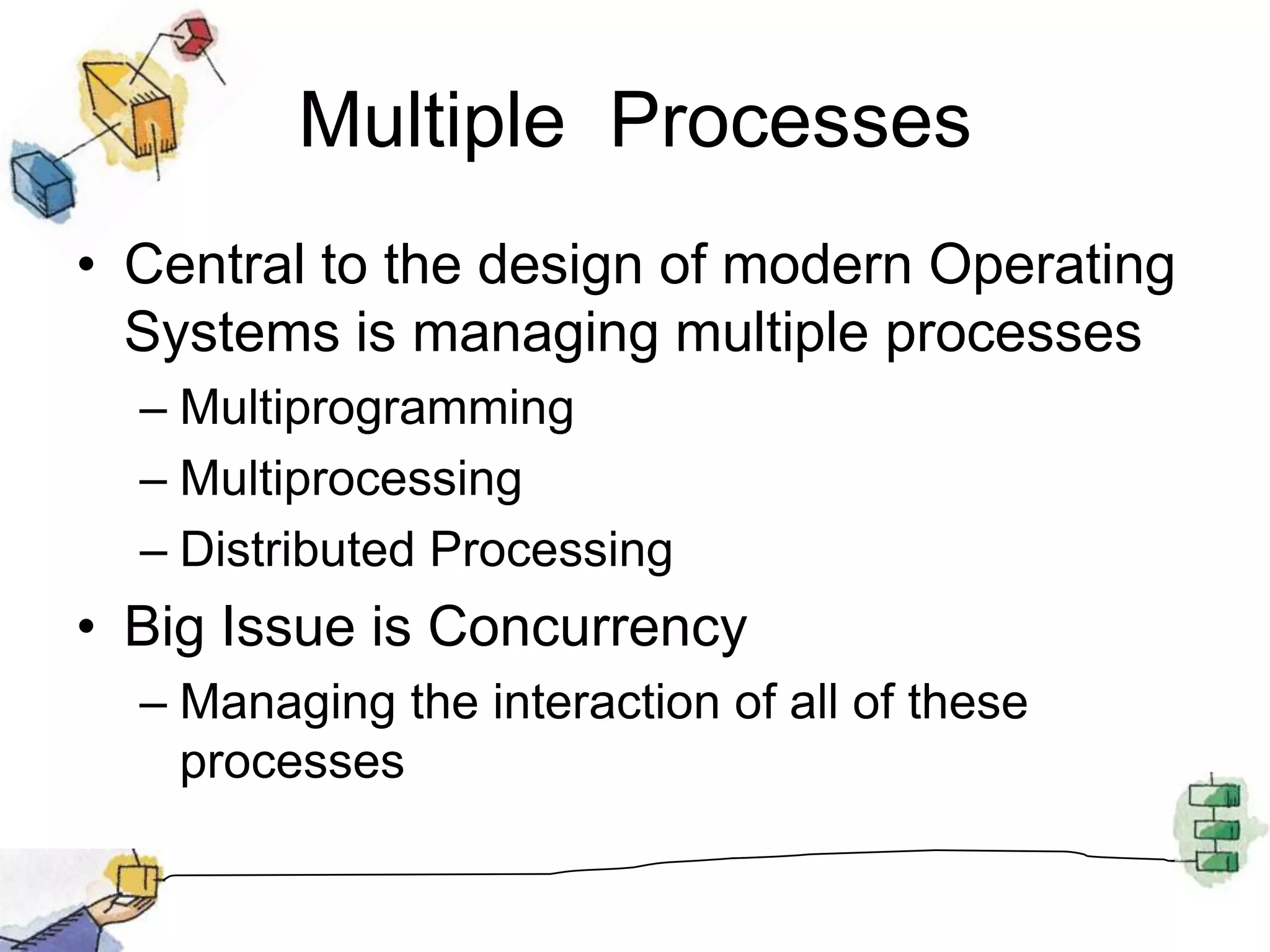 Multiple Processes

• Central to the design of modern Operating Systems is managing multiple processes
  – Multiprogramming
  – Multiprocessing
  – Distributed Processing
• Big Issue is Concurrency
  – Managing the interaction of all of these processes